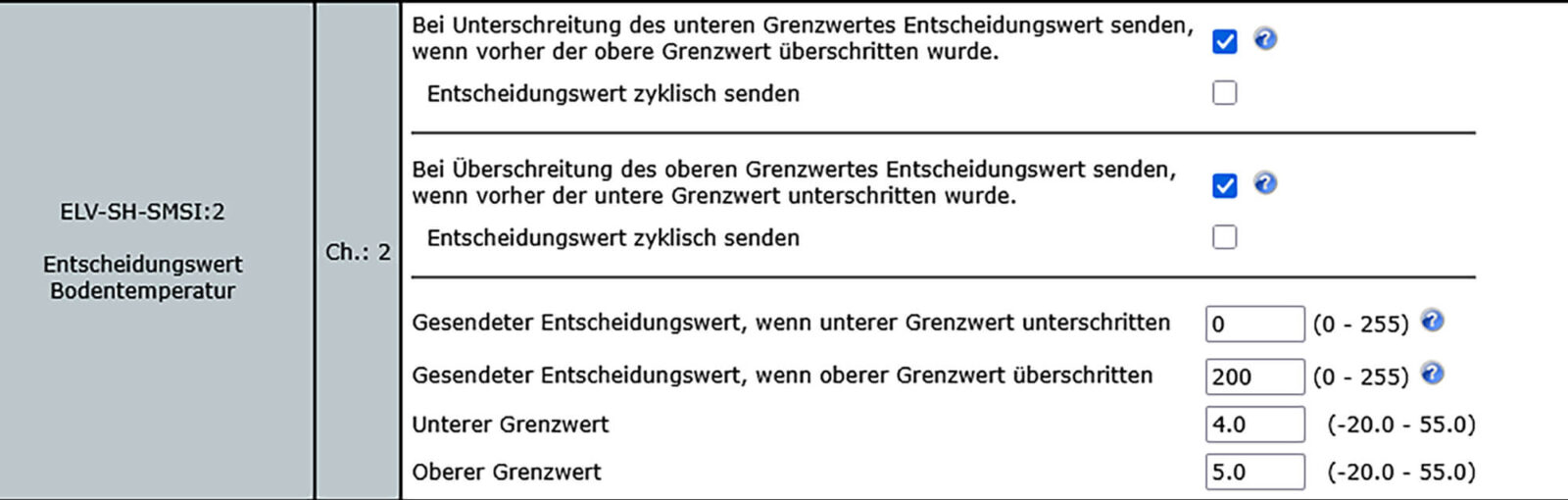 ELV-SH-SMSI:2

Entscheidungswert Bodentemperatur

Ch.: 2

Bei Unterschreitung des unteren Grenzwertes Entscheidungswert senden, wenn vorher der obere Grenzwert überschritten wurde.

Entscheidungswert zyklisch senden

Bei Überschreitung des oberen Grenzwertes Entscheidungswert senden, wenn vorher der untere Grenzwert unterschritten wurde.

Entscheidungswert zyklisch senden

Gesendeter Entscheidungswert, wenn unterer Grenzwert unterschritten 0 (0 - 255)

Gesendeter Entscheidungswert, wenn oberer Grenzwert überschritten 200 (0 - 255)

Unterer Grenzwert 4.0 (-20.0 - 55.0)

Oberer Grenzwert 5.0 (-20.0 - 55.0)